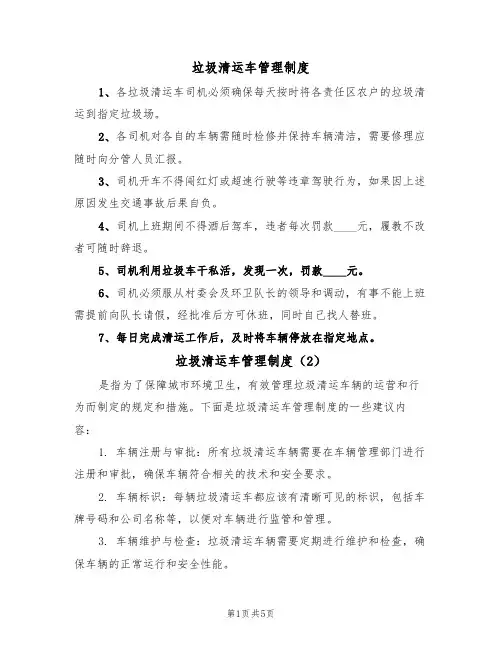 垃圾清运车管理制度

1、各垃圾清运车司机必须确保每天按时将各责任区农户的垃圾清运到指定垃圾场。

2、各司机对各自的车辆需随时检修并保持车辆清洁，需要修理应随时向分管人员汇报。

3、司机开车不得闯红灯或超速行驶等违章驾驶行为，如果因上述原因发生交通事故后果自负。

4、司机上班期间不得酒后驾车，违者每次罚款____元，屡教不改者可随时辞退。

5、司机利用垃圾车干私活，发现一次，罚款____元。

6、司机必须服从村委会及环卫队长的领导和调动，有事不能上班需提前向队长请假，经批准后方可休班，同时自己找人替班。

7、每日完成清运工作后，及时将车辆停放在指定地点。

垃圾清运车管理制度（2）

是指为了保障城市环境卫生，有效管理垃圾清运车辆的运营和行为而制定的规定和措施。下面是垃圾清运车管理制度的一些建议内容：

1. 车辆注册与审批：所有垃圾清运车辆需要在车辆管理部门进行注册和审批，确保车辆符合相关的技术和安全要求。

2. 车辆标识：每辆垃圾清运车都应该有清晰可见的标识，包括车牌号码和公司名称等，以便对车辆进行监管和管理。

3. 车辆维护与检查：垃圾清运车辆需要定期进行维护和检查，确保车辆的正常运行和安全性能。

第1页 共5页